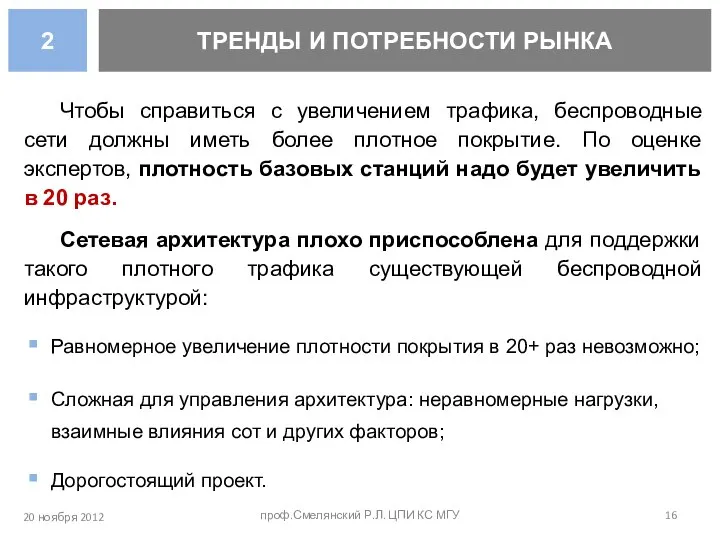 2

ТРЕНДЫ И ПОТРЕБНОСТИ РЫНКА

Чтобы справиться с увеличением трафика, беспроводные сети должны иметь более плотное покрытие. По оценке экспертов, плотность базовых станций надо будет увеличить в 20 раз.

Сетевая архитектура плохо приспособлена для поддержки такого плотного трафика существующей беспроводной инфраструктурой:

Равномерное увеличение плотности покрытия в 20+ раз невозможно;

Сложная для управления архитектура: неравномерные нагрузки, взаимные влияния сот и других факторов;

Дорогостоящий проект.

20 ноября 2012

проф.Смелянский Р.Л. ЦПИ КС МГУ

16